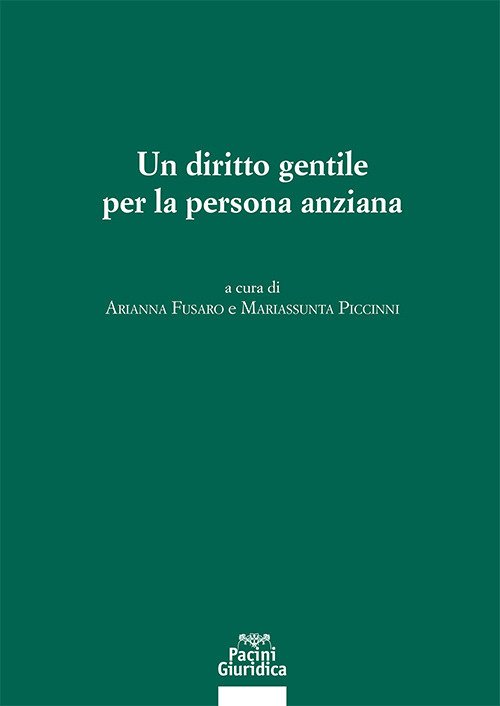 Un diritto gentile per la persona anziana

a cura di
Arianna Fusaro e Mariassunta Piccinni

Pacini Giuridica